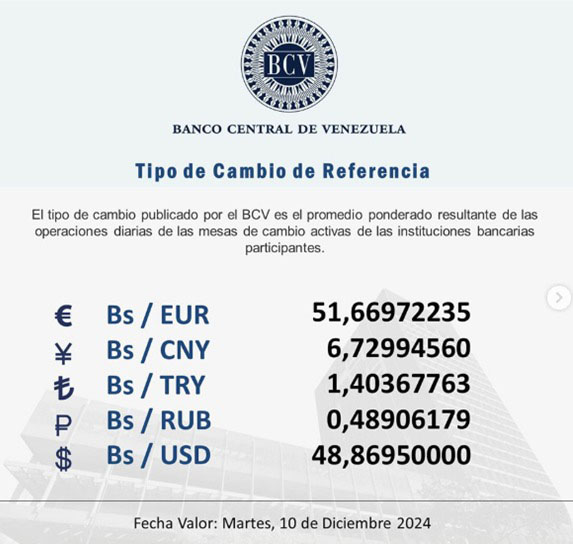 BCV

BANCO CENTRAL DE VENEZUELA

Tipo de Cambio de Referencia

El tipo de cambio publicado por el BCV es el promedio ponderado resultante de las operaciones diarias de las mesas de cambio activas de las instituciones bancarias participantes.

€ Bs / EUR 51,66972235
¥ Bs / CNY 6,72994560
₺ Bs / TRY 1,40367763
₽ Bs / RUB 0,48906179
$ Bs / USD 48,86950000

Fecha Valor: Martes, 10 de Diciembre 2024